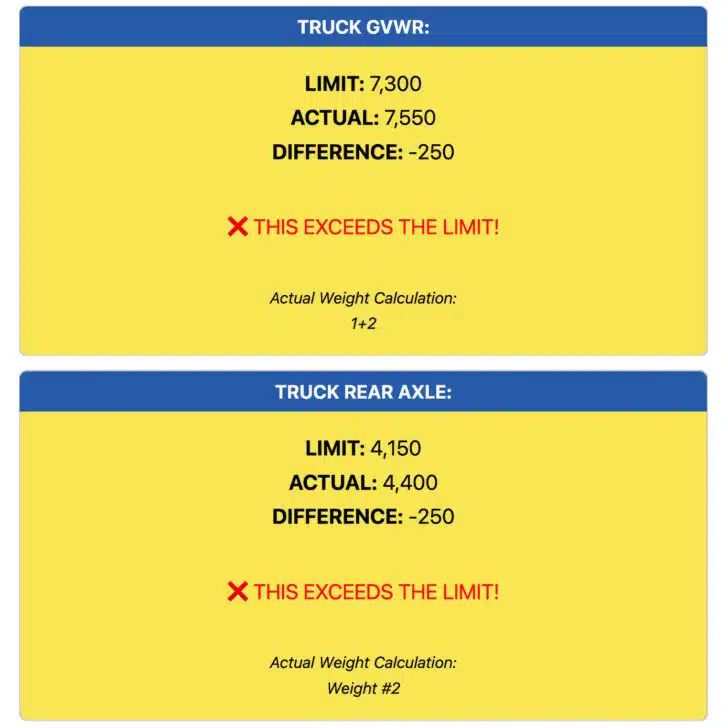 TRUCK GVWR:

LIMIT: 7,300
ACTUAL: 7,550
DIFFERENCE: -250

❌ THIS EXCEEDS THE LIMIT!

Actual Weight Calculation:
1+2

TRUCK REAR AXLE:

LIMIT: 4,150
ACTUAL: 4,400
DIFFERENCE: -250

❌ THIS EXCEEDS THE LIMIT!

Actual Weight Calculation:
Weight #2